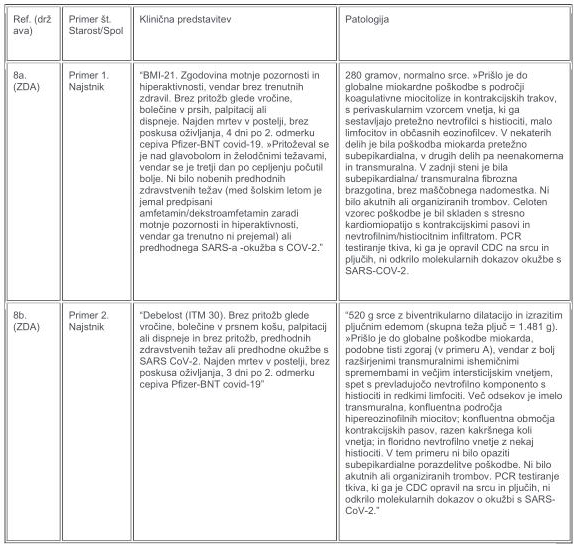 | Ref. (država) | Primer št. Starost/Spol | Klinična predstavitev | Patologija |
|---|---|---|---|
| 8a. (ZDA) | Primer 1. Najstnik | "BMI-21. Zgodovina motnje pozornosti in hiperaktivnosti, vendar brez trenutnih zdravil. Brez pritožb glede vročine, bolečine v prsih, palpitacij ali dispneje. Najden mrtev v postelji, brez poskusa oživljanja, 4 dni po 2. odmerku cepiva Pfizer-BNT covid-19. »Pritoževal se je nad glavobolom in želodčnimi težavami, vendar se je tretji dan po cepljenju počutil bolje. Ni bilo nobenih predhodnih zdravstvenih težav (med šolskim letom je jemal predpisani amfetamin/dekstroamfetamin zaradi motnje pozornosti in hiperaktivnosti, vendar ga trenutno ni prejemal) ali predhodnega SARS-a -okužba s COV-2." | 280 gramov, normalno srce. »Prišlo je do globalne miokardne poškodbe s področji koagulativne miocitolize in kontrakcijskih trakov, s perivaskularnim vzorcem vnetja, ki ga sestavljajo pretežno nevtrofilci s histiociti, malo limfocitov in občasnih eozinofilcev. V nekaterih delih je bila poškodba miokarda pretežno subepikardialna, v drugih delih pa neenakomerna in transmuralna. V zadnji steni je bila subepikardialna/ transmuralna fibrozna brazgotina, brez maščobnega nadomestka. Ni bilo akutnih ali organiziranih trombov. Celoten vzorec poškodbe je bil skladen s stresno kardiomiopatijo s kontrakcijskimi pasovi in nevtrofilnim/histiocitnim infiltratom. PCR testiranje tkiva, ki ga je opravil CDC na srcu in pljučih, ni odkrilo molekularnih dokazov okužbe s SARS-COV-2. |
| 8b. (ZDA) | Primer 2. Najstnik | "Debelost (ITM 30). Brez pritožb glede vročine, bolečine v prsnem košu, palpitacij ali dispneje in brez pritožb, predhodnih zdravstvenih težav ali predhodne okužbe s SARS CoV-2. Najden mrtev v postelji, brez poskusa oživljanja, 3 dni po 2. odmerku cepiva Pfizer-BNT covid-19" | "520 g srce z biventrikularno dilatacijo in izrazitim pljučnim edemom (skupna teža pljuč = 1.481 g). »Prišlo je do globalne poškodbe miokarda, podobne tisti zgoraj (v primeru A), vendar z bolj razširjenimi transmuralnimi ishemičnimi spremembami in večjim intersticijskim vnetjem, spet s prevladujočo nevtrofilno komponento s histiociti in redkimi limfociti. Več odsekov je imelo transmuralna, konfluentna področja hipereozinofilnih miocitov; konfluentna območja kontrakcijskih pasov, razen kakršnega koli vnetja; in floridno nevtrofilno vnetje z nekaj histiociti. V tem primeru ni bilo opaziti subepikardialne porazdelitve poškodbe. Ni bilo akutnih ali organiziranih trombov. PCR testiranje tkiva, ki ga je CDC opravil na srcu in pljučih, ni odkrilo molekularnih dokazov o okužbi s SARS-CoV-2." |